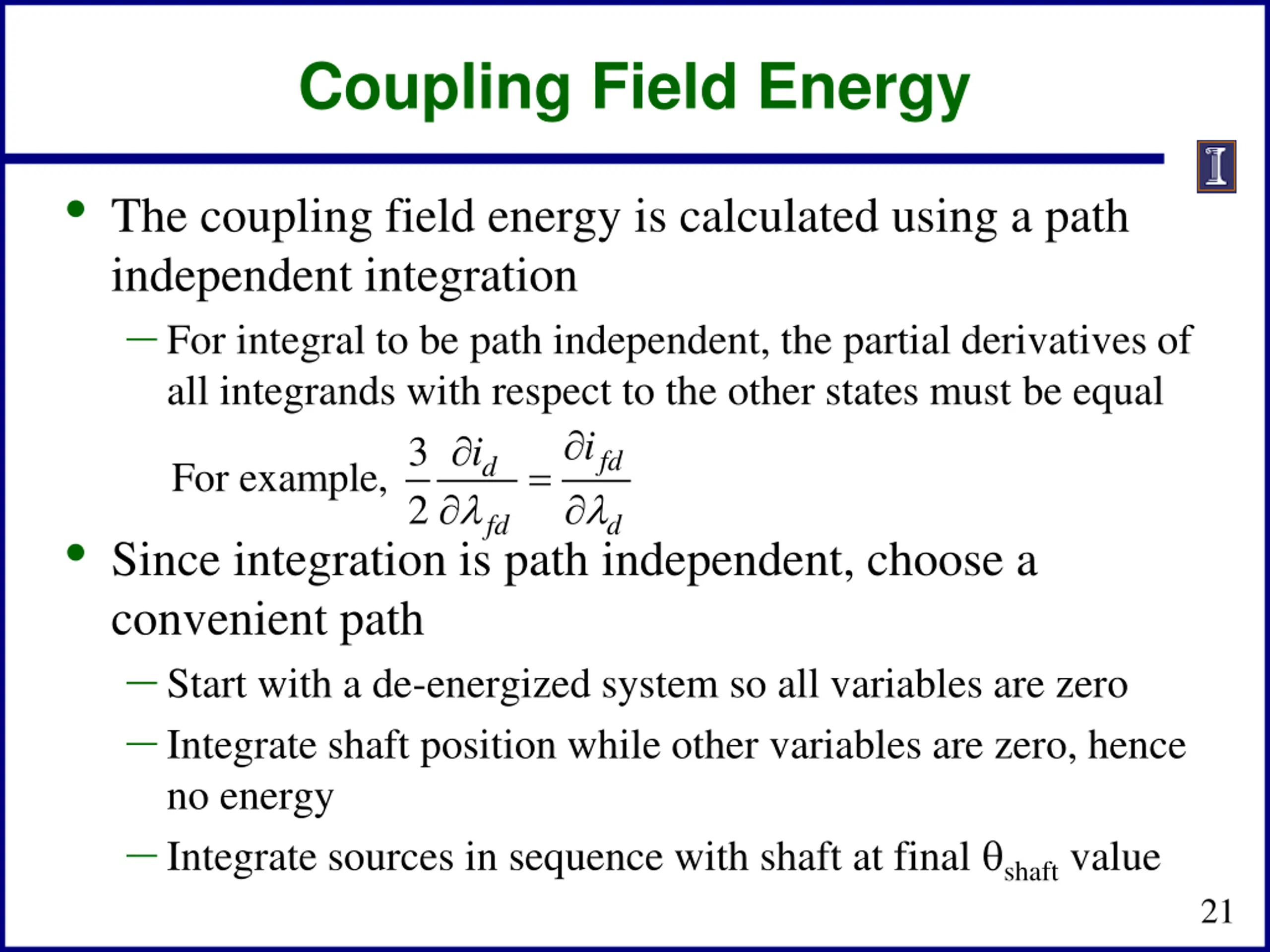 Coupling Field Energy

I

• The coupling field energy is calculated using a path independent integration

– For integral to be path independent, the partial derivatives of all integrands with respect to the other states must be equal

For example, $\frac{3}{2}\frac{\partial i_d}{\partial \lambda_{fd}} = \frac{\partial i_{fd}}{\partial \lambda_d}$

• Since integration is path independent, choose a convenient path

– Start with a de-energized system so all variables are zero

– Integrate shaft position while other variables are zero, hence no energy

– Integrate sources in sequence with shaft at final $\theta_{shaft}$ value

21